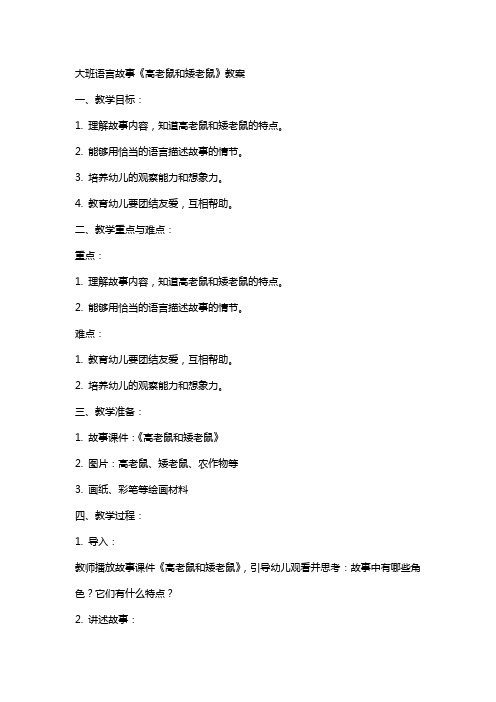 大班语言故事《高老鼠和矮老鼠》教案

一、教学目标：

1. 理解故事内容，知道高老鼠和矮老鼠的特点。

2. 能够用恰当的语言描述故事的情节。

3. 培养幼儿的观察能力和想象力。

4. 教育幼儿要团结友爱，互相帮助。

二、教学重点与难点：

重点：

1. 理解故事内容，知道高老鼠和矮老鼠的特点。

2. 能够用恰当的语言描述故事的情节。

难点：

1. 教育幼儿要团结友爱，互相帮助。

2. 培养幼儿的观察能力和想象力。

三、教学准备：

1. 故事课件：《高老鼠和矮老鼠》

2. 图片：高老鼠、矮老鼠、农作物等

3. 画纸、彩笔等绘画材料

四、教学过程：

1. 导入：

教师播放故事课件《高老鼠和矮老鼠》，引导幼儿观看并思考：故事中有哪些角色？它们有什么特点？

2. 讲述故事：